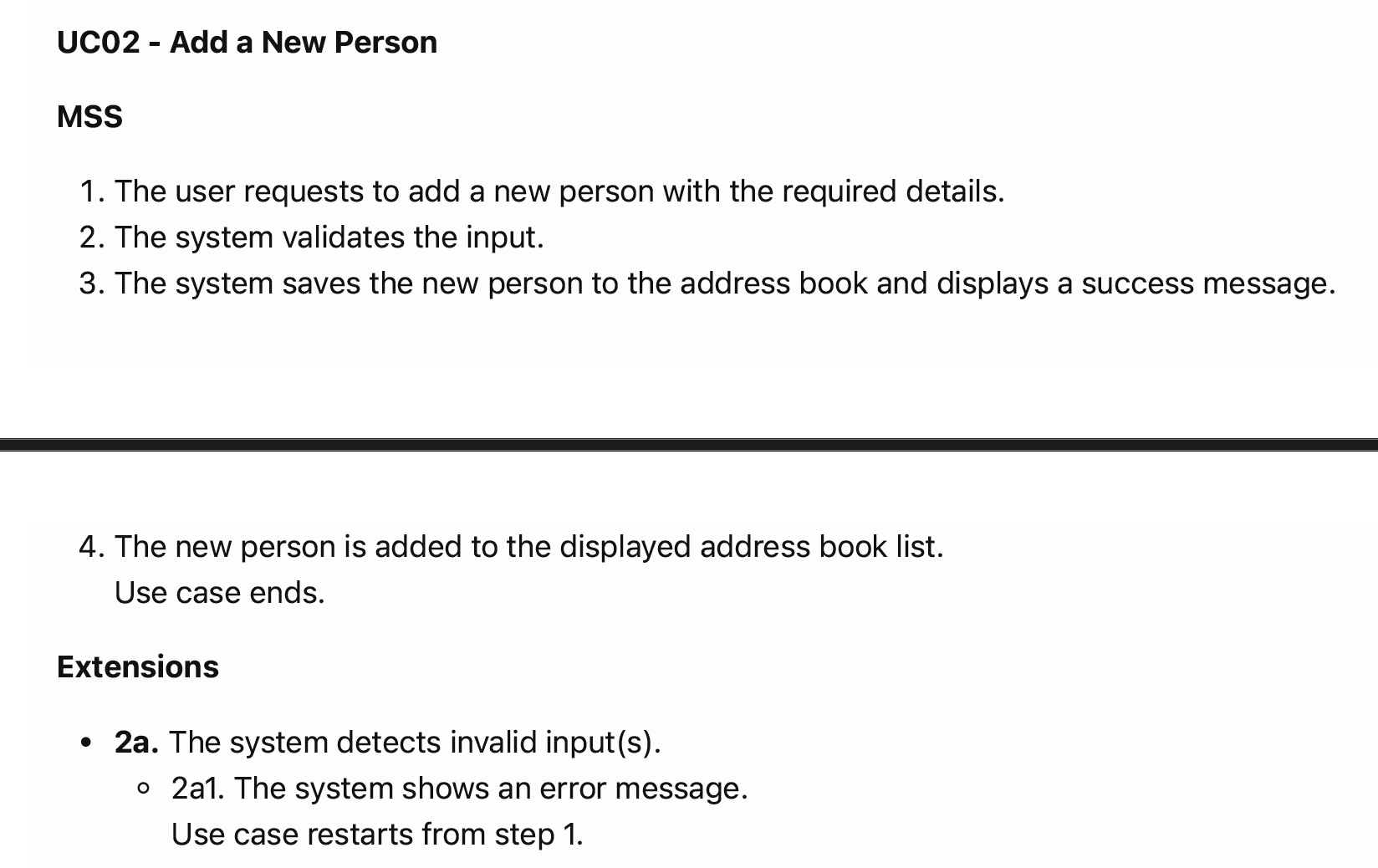 UC02 - Add a New Person

MSS

1. The user requests to add a new person with the required details.
2. The system validates the input.
3. The system saves the new person to the address book and displays a success message.

4. The new person is added to the displayed address book list.
Use case ends.

Extensions

• 2a. The system detects invalid input(s).
◦ 2a1. The system shows an error message.
Use case restarts from step 1.